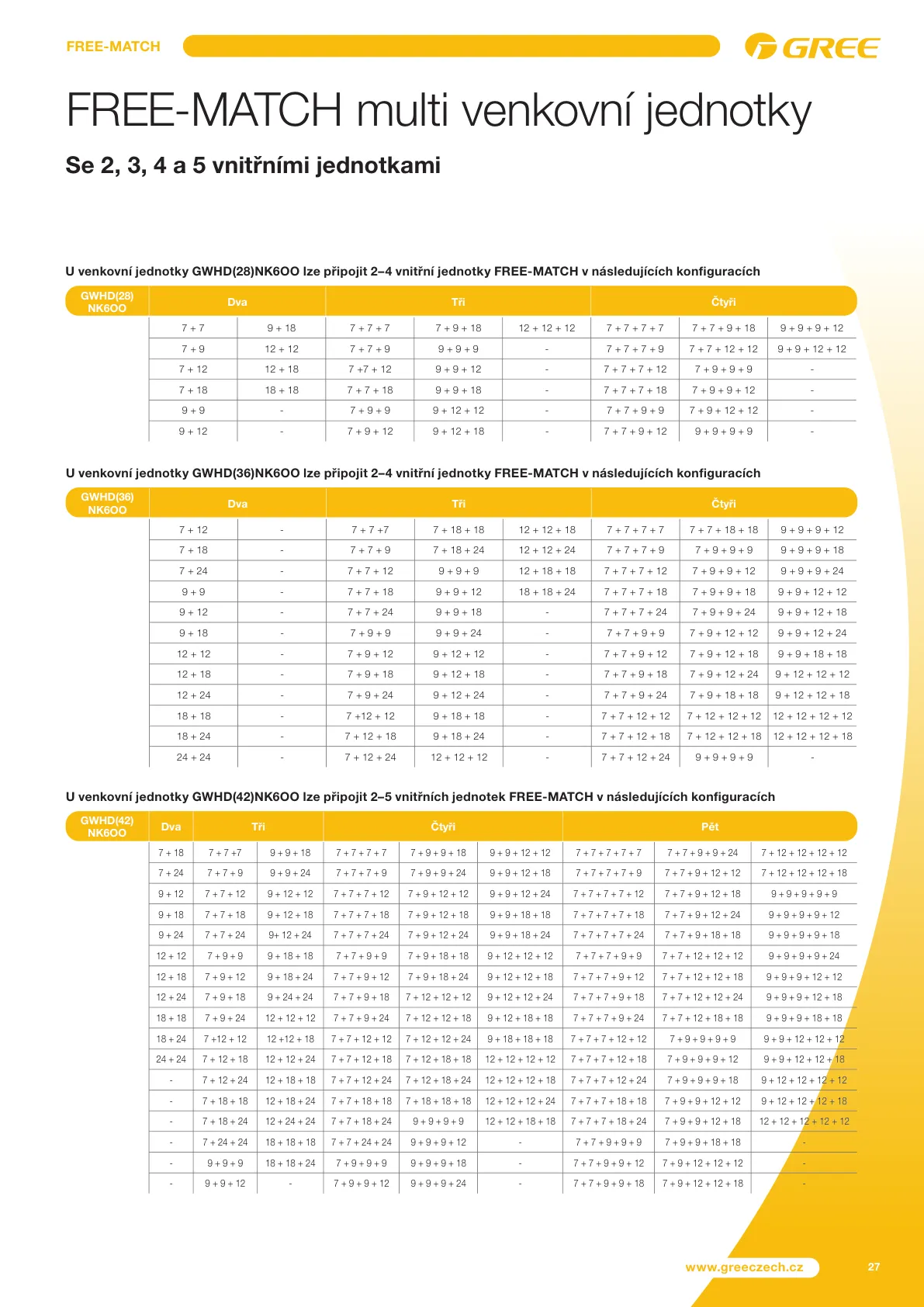 FREE-MATCH

GREE

FREE-MATCH multi venkovní jednotky

Se 2, 3, 4 a 5 vnitřními jednotkami

U venkovní jednotky GWHD(28)NK6OO lze připojit 2–4 vnitřní jednotky FREE-MATCH v následujících konfiguracích

| GWHD(28) NK6OO | Dva | | Tři | | | Čtyři | | |
|---|---|---|---|---|---|---|---|---|
| | 7 + 7 | 9 + 18 | 7 + 7 + 7 | 7 + 9 + 18 | 12 + 12 + 12 | 7 + 7 + 7 + 7 | 7 + 7 + 9 + 18 | 9 + 9 + 9 + 12 |
| | 7 + 9 | 12 + 12 | 7 + 7 + 9 | 9 + 9 + 9 | - | 7 + 7 + 7 + 9 | 7 + 7 + 12 + 12 | 9 + 9 + 12 + 12 |
| | 7 + 12 | 12 + 18 | 7 +7 + 12 | 9 + 9 + 12 | - | 7 + 7 + 7 + 12 | 7 + 9 + 9 + 9 | - |
| | 7 + 18 | 18 + 18 | 7 + 7 + 18 | 9 + 9 + 18 | - | 7 + 7 + 7 + 18 | 7 + 9 + 9 + 12 | - |
| | 9 + 9 | - | 7 + 9 + 9 | 9 + 12 + 12 | - | 7 + 7 + 9 + 9 | 7 + 9 + 12 + 12 | - |
| | 9 + 12 | - | 7 + 9 + 12 | 9 + 12 + 18 | - | 7 + 7 + 9 + 12 | 9 + 9 + 9 + 9 | - |

U venkovní jednotky GWHD(36)NK6OO lze připojit 2–4 vnitřní jednotky FREE-MATCH v následujících konfiguracích

| GWHD(36) NK6OO | Dva | | Tři | | | Čtyři | | |
|---|---|---|---|---|---|---|---|---|
| | 7 + 12 | - | 7 + 7 +7 | 7 + 18 + 18 | 12 + 12 + 18 | 7 + 7 + 7 + 7 | 7 + 7 + 18 + 18 | 9 + 9 + 9 + 12 |
| | 7 + 18 | - | 7 + 7 + 9 | 7 + 18 + 24 | 12 + 12 + 24 | 7 + 7 + 7 + 9 | 7 + 9 + 9 + 9 | 9 + 9 + 9 + 18 |
| | 7 + 24 | - | 7 + 7 + 12 | 9 + 9 + 9 | 12 + 18 + 18 | 7 + 7 + 7 + 12 | 7 + 9 + 9 + 12 | 9 + 9 + 9 + 24 |
| | 9 + 9 | - | 7 + 7 + 18 | 9 + 9 + 12 | 18 + 18 + 24 | 7 + 7 + 7 + 18 | 7 + 9 + 9 + 18 | 9 + 9 + 12 + 12 |
| | 9 + 12 | - | 7 + 7 + 24 | 9 + 9 + 18 | - | 7 + 7 + 7 + 24 | 7 + 9 + 9 + 24 | 9 + 9 + 12 + 18 |
| | 9 + 18 | - | 7 + 9 + 9 | 9 + 9 + 24 | - | 7 + 7 + 9 + 9 | 7 + 9 + 12 + 12 | 9 + 9 + 12 + 24 |
| | 12 + 12 | - | 7 + 9 + 12 | 9 + 12 + 12 | - | 7 + 7 + 9 + 12 | 7 + 9 + 12 + 18 | 9 + 9 + 18 + 18 |
| | 12 + 18 | - | 7 + 9 + 18 | 9 + 12 + 18 | - | 7 + 7 + 9 + 18 | 7 + 9 + 12 + 24 | 9 + 12 + 12 + 12 |
| | 12 + 24 | - | 7 + 9 + 24 | 9 + 12 + 24 | - | 7 + 7 + 9 + 24 | 7 + 9 + 18 + 18 | 9 + 12 + 12 + 18 |
| | 18 + 18 | - | 7 +12 + 12 | 9 + 18 + 18 | - | 7 + 7 + 12 + 12 | 7 + 12 + 12 + 12 | 12 + 12 + 12 + 12 |
| | 18 + 24 | - | 7 + 12 + 18 | 9 + 18 + 24 | - | 7 + 7 + 12 + 18 | 7 + 12 + 12 + 18 | 12 + 12 + 12 + 18 |
| | 24 + 24 | - | 7 + 12 + 24 | 12 + 12 + 12 | - | 7 + 7 + 12 + 24 | 9 + 9 + 9 + 9 | - |

U venkovní jednotky GWHD(42)NK6OO lze připojit 2–5 vnitřních jednotek FREE-MATCH v následujících konfiguracích

| GWHD(42) NK6OO | Dva | Tři | | Čtyři | | | Pět | | |
|---|---|---|---|---|---|---|---|---|---|
| | 7 + 18 | 7 + 7 +7 | 9 + 9 + 18 | 7 + 7 + 7 + 7 | 7 + 9 + 9 + 18 | 9 + 9 + 12 + 12 | 7 + 7 + 7 + 7 + 7 | 7 + 7 + 9 + 9 + 24 | 7 + 12 + 12 + 12 + 12 |
| | 7 + 24 | 7 + 7 + 9 | 9 + 9 + 24 | 7 + 7 + 7 + 9 | 7 + 9 + 9 + 24 | 9 + 9 + 12 + 18 | 7 + 7 + 7 + 7 + 9 | 7 + 7 + 9 + 12 + 12 | 7 + 12 + 12 + 12 + 18 |
| | 9 + 12 | 7 + 7 + 12 | 9 + 12 + 12 | 7 + 7 + 7 + 12 | 7 + 9 + 12 + 12 | 9 + 9 + 12 + 24 | 7 + 7 + 7 + 7 + 12 | 7 + 7 + 9 + 12 + 18 | 9 + 9 + 9 + 9 + 9 |
| | 9 + 18 | 7 + 7 + 18 | 9 + 12 + 18 | 7 + 7 + 7 + 18 | 7 + 9 + 12 + 18 | 9 + 9 + 18 + 18 | 7 + 7 + 7 + 7 + 18 | 7 + 7 + 9 + 12 + 24 | 9 + 9 + 9 + 9 + 12 |
| | 9 + 24 | 7 + 7 + 24 | 9+ 12 + 24 | 7 + 7 + 7 + 24 | 7 + 9 + 12 + 24 | 9 + 9 + 18 + 24 | 7 + 7 + 7 + 7 + 24 | 7 + 7 + 9 + 18 + 18 | 9 + 9 + 9 + 9 + 18 |
| | 12 + 12 | 7 + 9 + 9 | 9 + 18 + 18 | 7 + 7 + 9 + 9 | 7 + 9 + 18 + 18 | 9 + 12 + 12 + 12 | 7 + 7 + 7 + 9 + 9 | 7 + 7 + 12 + 12 + 12 | 9 + 9 + 9 + 9 + 24 |
| | 12 + 18 | 7 + 9 + 12 | 9 + 18 + 24 | 7 + 7 + 9 + 12 | 7 + 9 + 18 + 24 | 9 + 12 + 12 + 18 | 7 + 7 + 7 + 9 + 12 | 7 + 7 + 12 + 12 + 18 | 9 + 9 + 9 + 12 + 12 |
| | 12 + 24 | 7 + 9 + 18 | 9 + 24 + 24 | 7 + 7 + 9 + 18 | 7 + 12 + 12 + 12 | 9 + 12 + 12 + 24 | 7 + 7 + 7 + 9 + 18 | 7 + 7 + 12 + 12 + 24 | 9 + 9 + 9 + 12 + 18 |
| | 18 + 18 | 7 + 9 + 24 | 12 + 12 + 12 | 7 + 7 + 9 + 24 | 7 + 12 + 12 + 18 | 9 + 12 + 18 + 18 | 7 + 7 + 7 + 9 + 24 | 7 + 7 + 12 + 18 + 18 | 9 + 9 + 9 + 18 + 18 |
| | 18 + 24 | 7 +12 + 12 | 12 +12 + 18 | 7 + 7 + 12 + 12 | 7 + 12 + 12 + 24 | 9 + 18 + 18 + 18 | 7 + 7 + 7 + 12 + 12 | 7 + 9 + 9 + 9 + 9 | 9 + 9 + 12 + 12 + 12 |
| | 24 + 24 | 7 + 12 + 18 | 12 + 12 + 24 | 7 + 7 + 12 + 18 | 7 + 12 + 18 + 18 | 12 + 12 + 12 + 12 | 7 + 7 + 7 + 12 + 18 | 7 + 9 + 9 + 9 + 12 | 9 + 9 + 12 + 12 + 18 |
| | - | 7 + 12 + 24 | 12 + 18 + 18 | 7 + 7 + 12 + 24 | 7 + 12 + 18 + 24 | 12 + 12 + 12 + 18 | 7 + 7 + 7 + 12 + 24 | 7 + 9 + 9 + 9 + 18 | 9 + 12 + 12 + 12 + 12 |
| | - | 7 + 18 + 18 | 12 + 18 + 24 | 7 + 7 + 18 + 18 | 7 + 18 + 18 + 18 | 12 + 12 + 12 + 24 | 7 + 7 + 7 + 18 + 18 | 7 + 9 + 9 + 12 + 12 | 9 + 12 + 12 + 12 + 18 |
| | - | 7 + 18 + 24 | 12 + 24 + 24 | 7 + 7 + 18 + 24 | 9 + 9 + 9 + 9 | 12 + 12 + 18 + 18 | 7 + 7 + 7 + 18 + 24 | 7 + 9 + 9 + 12 + 18 | 12 + 12 + 12 + 12 + 12 |
| | - | 7 + 24 + 24 | 18 + 18 + 18 | 7 + 7 + 24 + 24 | 9 + 9 + 9 + 12 | - | 7 + 7 + 9 + 9 + 9 | 7 + 9 + 9 + 18 + 18 | - |
| | - | 9 + 9 + 9 | 18 + 18 + 24 | 7 + 9 + 9 + 9 | 9 + 9 + 9 + 18 | - | 7 + 7 + 9 + 9 + 12 | 7 + 9 + 12 + 12 + 12 | - |
| | - | 9 + 9 + 12 | - | 7 + 9 + 9 + 12 | 9 + 9 + 9 + 24 | - | 7 + 7 + 9 + 9 + 18 | 7 + 9 + 12 + 12 + 18 | - |

www.greeczech.cz

27